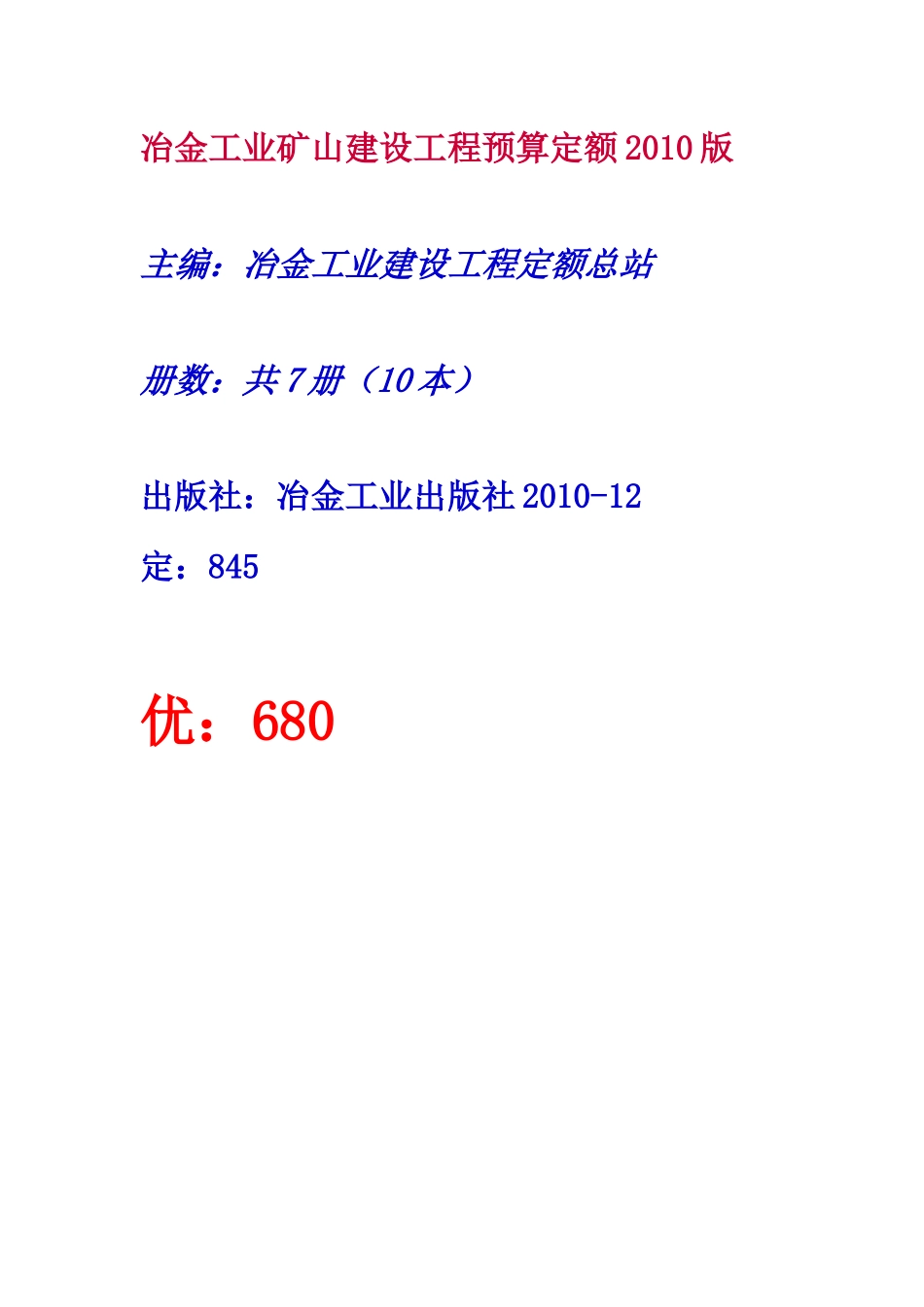 冶金工业矿山建设工程预算定额2010版

主编：冶金工业建设工程定额总站

册数：共7册（10本）

出版社：冶金工业出版社2010-12

定：845

优：680